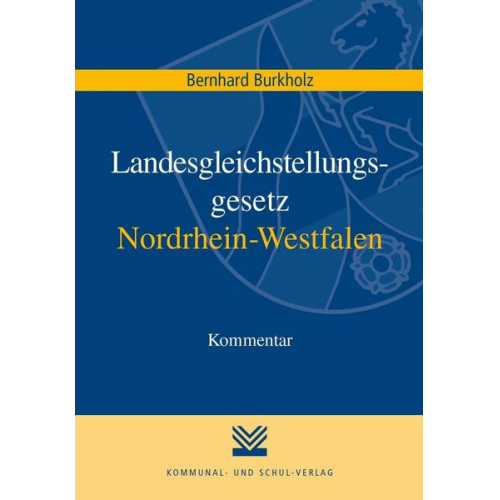 Bernhard Burkholz

Landesgleichstellungsgesetz
Nordrhein-Westfalen

Kommentar

KOMMUNAL- UND SCHUL-VERLAG